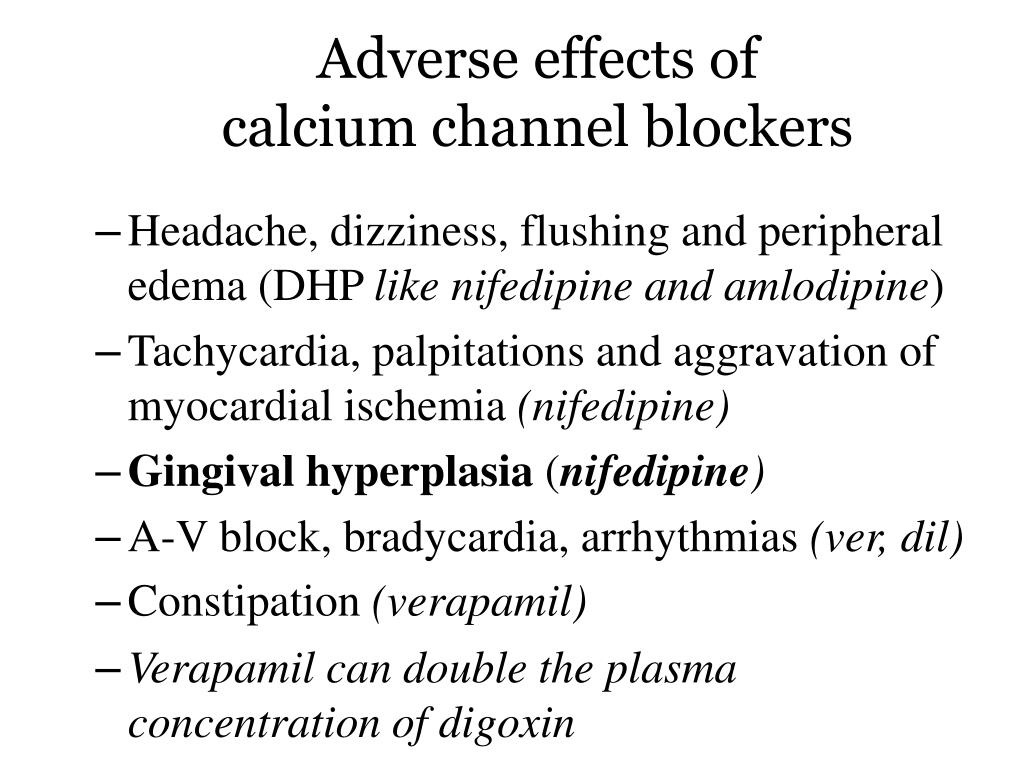 Adverse effects of calcium channel blockers

– Headache, dizziness, flushing and peripheral edema (DHP like nifedipine and amlodipine)
– Tachycardia, palpitations and aggravation of myocardial ischemia (nifedipine)
– Gingival hyperplasia (nifedipine)
– A-V block, bradycardia, arrhythmias (ver, dil)
– Constipation (verapamil)
– Verapamil can double the plasma concentration of digoxin